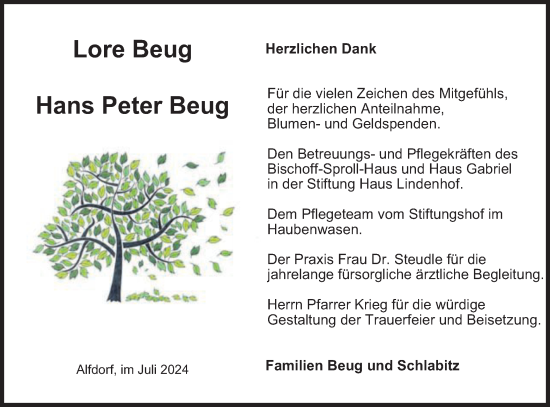 Lore Beug

Hans Peter Beug

Alfdorf, im Juli 2024

Herzlichen Dank

Für die vielen Zeichen des Mitgefühls, der herzlichen Anteilnahme, Blumen- und Geldspenden.

Den Betreuungs- und Pflegekräften des Bischoff-Sproll-Haus und Haus Gabriel in der Stiftung Haus Lindenhof.

Dem Pflegeteam vom Stiftungshof im Haubenwasen.

Der Praxis Frau Dr. Steudle für die jahrelange fürsorgliche ärztliche Begleitung.

Herrn Pfarrer Krieg für die würdige Gestaltung der Trauerfeier und Beisetzung.

Familien Beug und Schlabitz